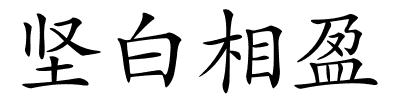 坚白相盈